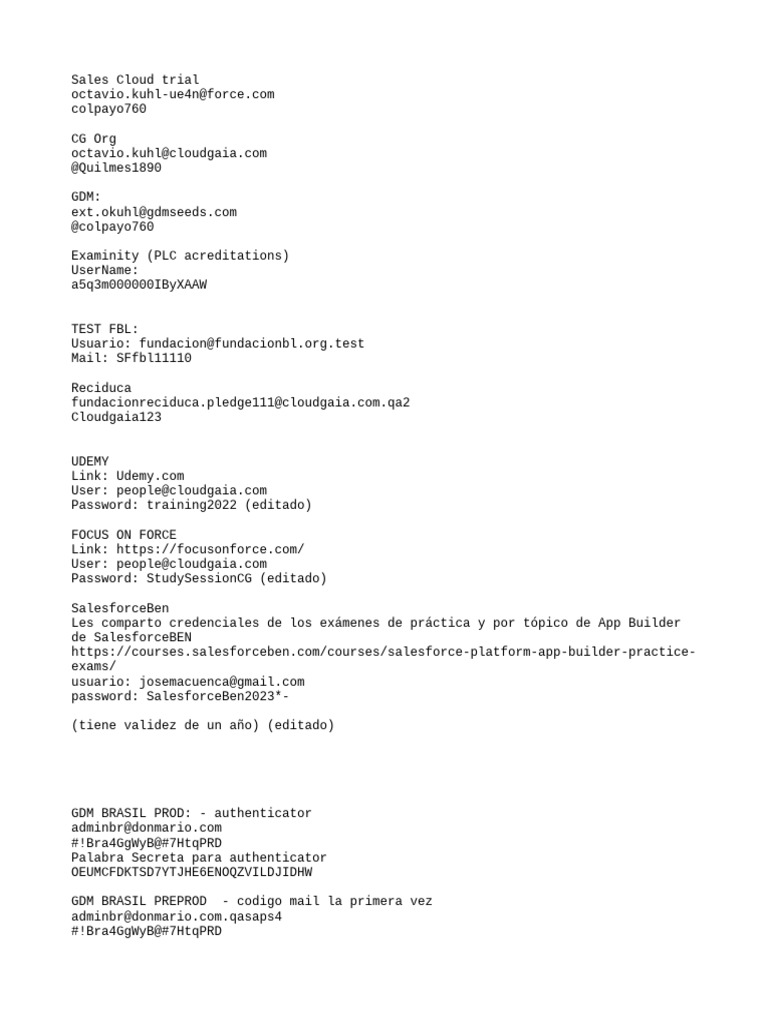 Sales Cloud trial
octavio.kuhl-ue4n@force.com
colpayo760

CG Org
octavio.kuhl@cloudgaia.com
@Quilmes1890

GDM:
ext.okuhl@gdmseeds.com
@colpayo760

Examinity (PLC acreditations)
UserName:
a5q3m000000IByXAAW

TEST FBL:
Usuario: fundacion@fundacionbl.org.test
Mail: SFfbl11110

Reciduca
fundacionreciduca.pledge111@cloudgaia.com.qa2
Cloudgaia123

UDEMY
Link: Udemy.com
User: people@cloudgaia.com
Password: training2022 (editado)

FOCUS ON FORCE
Link: https://focusonforce.com/
User: people@cloudgaia.com
Password: StudySessionCG (editado)

SalesforceBen
Les comparto credenciales de los exámenes de práctica y por tópico de App Builder de SalesforceBEN
https://courses.salesforceben.com/courses/salesforce-platform-app-builder-practice-exams/
usuario: josemacuenca@gmail.com
password: SalesforceBen2023*-

(tiene validez de un año) (editado)

GDM BRASIL PROD: - authenticator
adminbr@donmario.com
#!Bra4GgWyB@#7HtqPRD
Palabra Secreta para authenticator
OEUMCFDKTSD7YTJHE6ENOQZVILDJIDHW

GDM BRASIL PREPROD  - codigo mail la primera vez
adminbr@donmario.com.qasaps4
#!Bra4GgWyB@#7HtqPRD